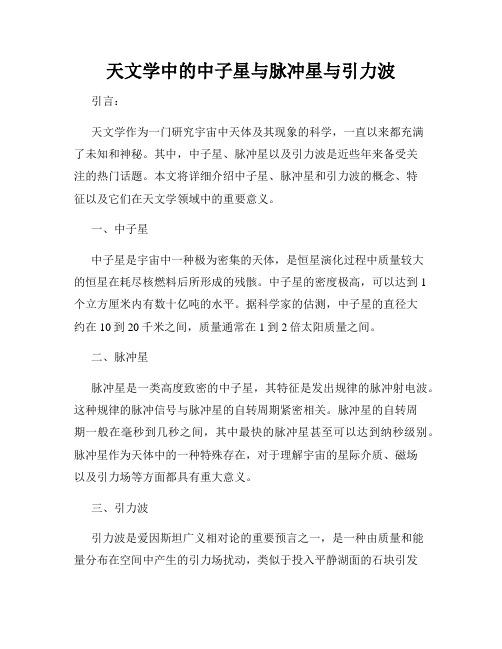 天文学中的中子星与脉冲星与引力波

引言：

天文学作为一门研究宇宙中天体及其现象的科学，一直以来都充满了未知和神秘。其中，中子星、脉冲星以及引力波是近些年来备受关注的热门话题。本文将详细介绍中子星、脉冲星和引力波的概念、特征以及它们在天文学领域中的重要意义。

一、中子星

中子星是宇宙中一种极为密集的天体，是恒星演化过程中质量较大的恒星在耗尽核燃料后所形成的残骸。中子星的密度极高，可以达到1个立方厘米内有数十亿吨的水平。据科学家的估测，中子星的直径大约在10到20千米之间，质量通常在1到2倍太阳质量之间。

二、脉冲星

脉冲星是一类高度致密的中子星，其特征是发出规律的脉冲射电波。这种规律的脉冲信号与脉冲星的自转周期紧密相关。脉冲星的自转周期一般在毫秒到几秒之间，其中最快的脉冲星甚至可以达到纳秒级别。脉冲星作为天体中的一种特殊存在，对于理解宇宙的星际介质、磁场以及引力场等方面都具有重大意义。

三、引力波

引力波是爱因斯坦广义相对论的重要预言之一，是一种由质量和能量分布在空间中产生的引力场扰动，类似于投入平静湖面的石块引发